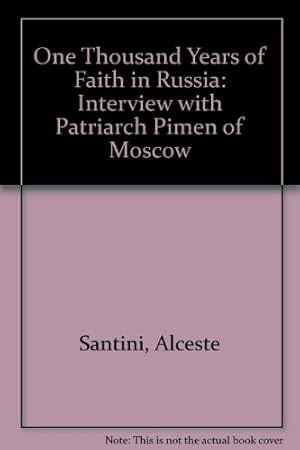 One Thousand Years of Faith in Russia: Interview with Patriarch Pimen of Moscow

Santini, Alceste

Note: This is not the actual book cover